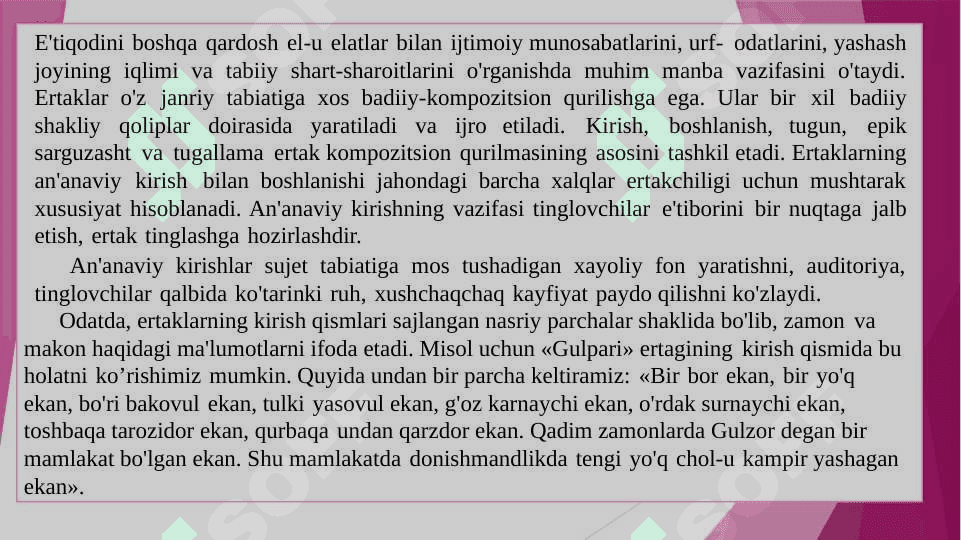 E'tiqodini boshqa qardosh el-u elatlar bilan ijtimoiy munosabatlarini, urf- odatlarini, yashash joyining iqlimi va tabiiy shart-sharoitlarini o'rganishda muhim manba vazifasini o'taydi. Ertaklar o'z janriy tabiatiga xos badiiy-kompozitsion qurilishga ega. Ular bir xil badiiy shakliy qoliplar doirasida yaratiladi va ijro etiladi. Kirish, boshlanish, tugun, epik sarguzasht va tugallama ertak kompozitsion qurilmasining asosini tashkil etadi. Ertaklarning an'anaviy kirish bilan boshlanishi jahondagi barcha xalqlar ertakchiligi uchun mushtarak xususiyat hisoblanadi. An'anaviy kirishning vazifasi tinglovchilar e'tiborini bir nuqtaga jalb etish, ertak tinglashga hozirlashdir.

An'anaviy kirishlar sujet tabiatiga mos tushadigan xayoliy fon yaratishni, auditoriya, tinglovchilar qalbida ko'tarinki ruh, xushchaqchaq kayfiyat paydo qilishni ko'zlaydi.

Odatda, ertaklarning kirish qismlari sajlangan nasriy parchalar shaklida bo'lib, zamon va makon haqidagi ma'lumotlarni ifoda etadi. Misol uchun «Gulpari» ertagining kirish qismida bu holatni ko’rishimiz mumkin. Quyida undan bir parcha keltiramiz: «Bir bor ekan, bir yo'q ekan, bo'ri bakovul ekan, tulki yasovul ekan, g'oz karnaychi ekan, o'rdak surnaychi ekan, toshbaqa tarozidor ekan, qurbaqa undan qarzdor ekan. Qadim zamonlarda Gulzor degan bir mamlakat bo'lgan ekan. Shu mamlakatda donishmandlikda tengi yo'q chol-u kampir yashagan ekan».